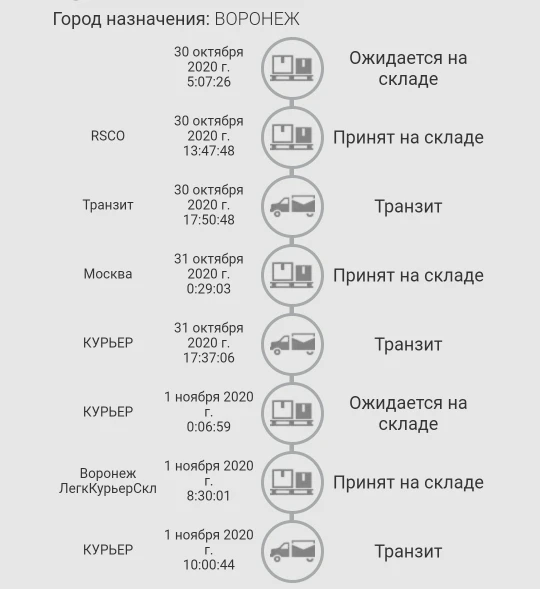 Город назначения: ВОРОНЕЖ

30 октября 2020 г. 5:07:26
Ожидается на складе

RSCO
30 октября 2020 г. 13:47:48
Принят на складе

Транзит
30 октября 2020 г. 17:50:48
Транзит

Москва
31 октября 2020 г. 0:29:03
Принят на складе

КУРЬЕР
31 октября 2020 г. 17:37:06
Транзит

КУРЬЕР
1 ноября 2020 г. 0:06:59
Ожидается на складе

Воронеж ЛегкКурьерСкл
1 ноября 2020 г. 8:30:01
Принят на складе

КУРЬЕР
1 ноября 2020 г. 10:00:44
Транзит